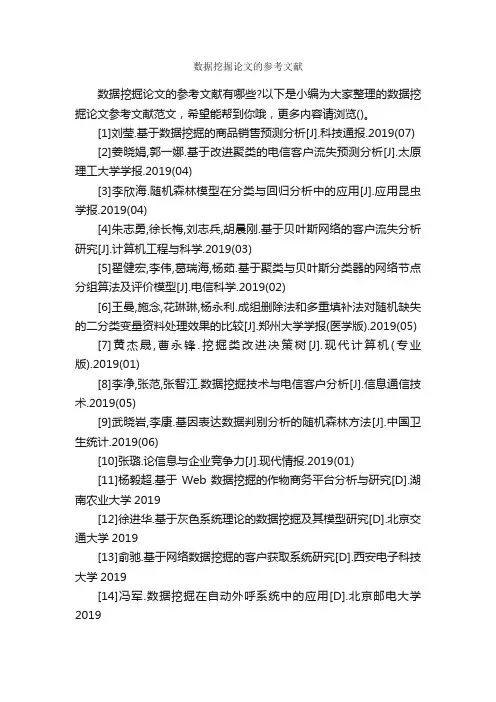 数据挖掘论文的参考文献

数据挖掘论文的参考文献有哪些?以下是小编为大家整理的数据挖掘论文参考文献范文，希望能帮到你哦，更多内容请浏览()。

[1]刘莹.基于数据挖掘的商品销售预测分析[J].科技通报.2019(07)

[2]姜晓娟,郭一娜.基于改进聚类的电信客户流失预测分析[J].太原理工大学学报.2019(04)

[3]李欣海.随机森林模型在分类与回归分析中的应用[J].应用昆虫学报.2019(04)

[4]朱志勇,徐长梅,刘志兵,胡晨刚.基于贝叶斯网络的客户流失分析研究[J].计算机工程与科学.2019(03)

[5]翟健宏,李伟,葛瑞海,杨茹.基于聚类与贝叶斯分类器的网络节点分组算法及评价模型[J].电信科学.2019(02)

[6]王曼,施念,花琳琳,杨永利.成组删除法和多重填补法对随机缺失的二分类变量资料处理效果的比较[J].郑州大学学报(医学版).2019(05)

[7]黄杰晟,曹永锋.挖掘类改进决策树[J].现代计算机(专业版).2019(01)

[8]李净,张范,张智江.数据挖掘技术与电信客户分析[J].信息通信技术.2019(05)

[9]武晓岩,李康.基因表达数据判别分析的随机森林方法[J].中国卫生统计.2019(06)

[10]张璐.论信息与企业竞争力[J].现代情报.2019(01)

[11]杨毅超.基于 Web 数据挖掘的作物商务平台分析与研究[D].湖南农业大学 2019

[12]徐进华.基于灰色系统理论的数据挖掘及其模型研究[D].北京交通大学 2019

[13]俞驰.基于网络数据挖掘的客户获取系统研究[D].西安电子科技大学 2019

[14]冯军.数据挖掘在自动外呼系统中的应用[D].北京邮电大学 2019